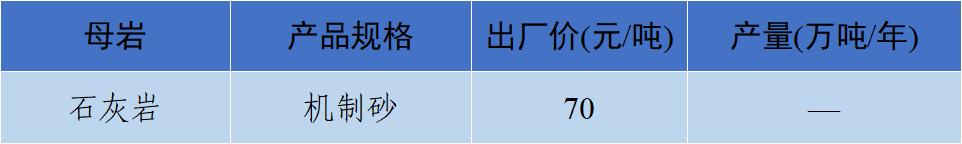 | 母岩 | 产品规格 | 出厂价(元/吨) | 产量(万吨/年) |
|---|---|---|---|
| 石灰岩 | 机制砂 | 70 | — |